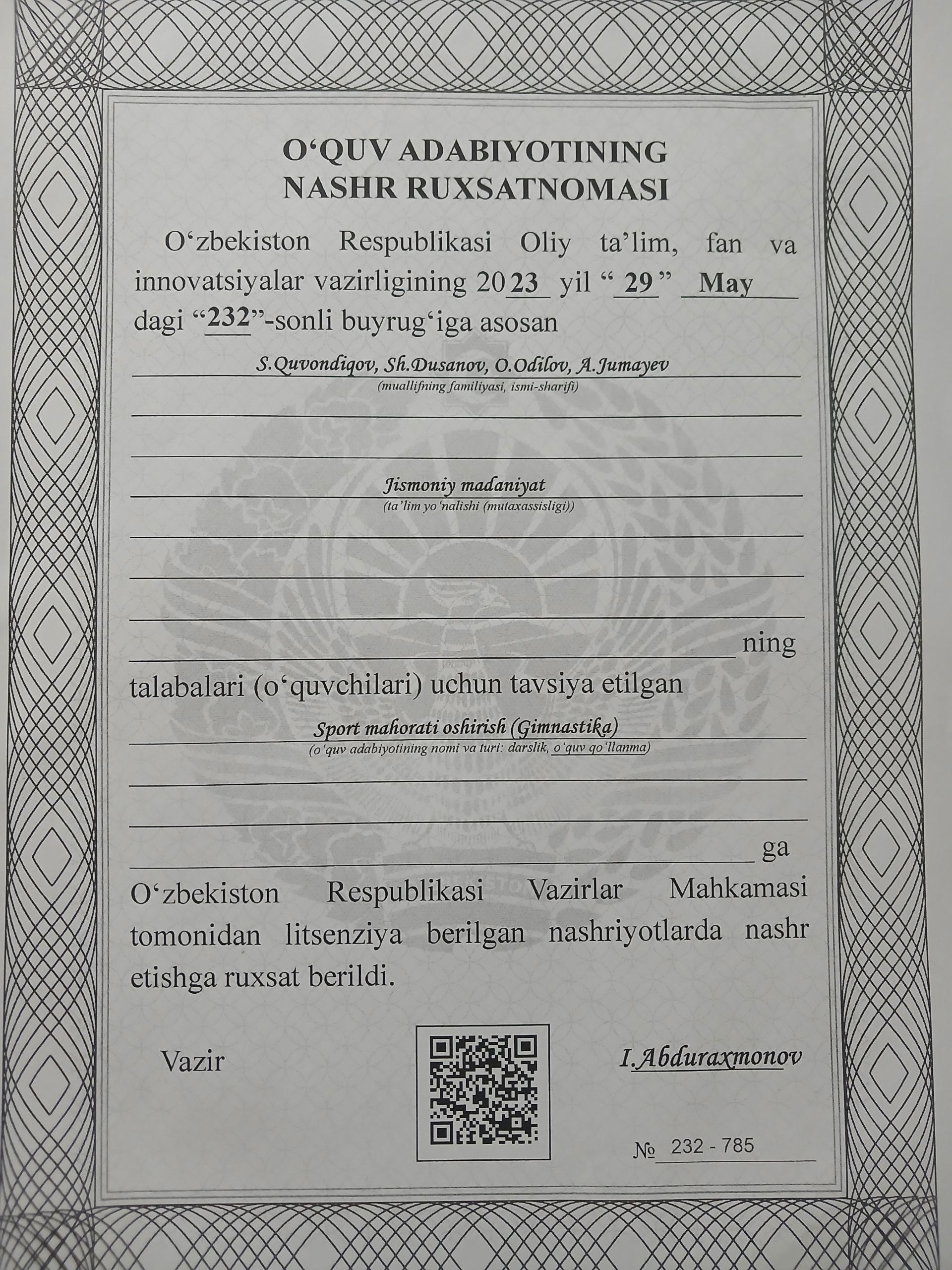 O‘QUV ADABIYOTINING
NASHR RUXSATNOMASI

O‘zbekiston Respublikasi Oliy ta’lim, fan va innovatsiyalar vazirligining 2023 yil “29” May dagi “232”-sonli buyrug‘iga asosan

S.Quvondiqov, Sh.Dusanov, O.Odilov, A.Jumayev
(muallifning familiyasi, ismi-sharifi)

Jismoniy madaniyat
(ta’lim yo‘nalishi (mutaxassisligi))

ning talabalari (o‘quvchilari) uchun tavsiya etilgan

Sport mahorati oshirish (Gimnastika)
(o‘quv adabiyotining nomi va turi: darslik, o‘quv qo‘llanma)

ga O‘zbekiston Respublikasi Vazirlar Mahkamasi tomonidan litsenziya berilgan nashriyotlarda nashr etishga ruxsat berildi.

Vazir

I.Abduraxmonov

№ 232 - 785